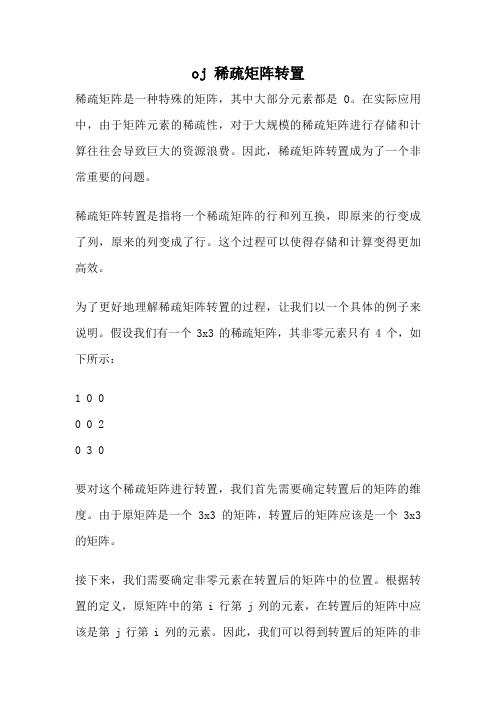 oj 稀疏矩阵转置

稀疏矩阵是一种特殊的矩阵，其中大部分元素都是 0。在实际应用中，由于矩阵元素的稀疏性，对于大规模的稀疏矩阵进行存储和计算往往会导致巨大的资源浪费。因此，稀疏矩阵转置成为了一个非常重要的问题。

稀疏矩阵转置是指将一个稀疏矩阵的行和列互换，即原来的行变成了列，原来的列变成了行。这个过程可以使得存储和计算变得更加高效。

为了更好地理解稀疏矩阵转置的过程，让我们以一个具体的例子来说明。假设我们有一个 3x3 的稀疏矩阵，其非零元素只有 4 个，如下所示：

1 0 0

0 0 2

0 3 0

要对这个稀疏矩阵进行转置，我们首先需要确定转置后的矩阵的维度。由于原矩阵是一个 3x3 的矩阵，转置后的矩阵应该是一个 3x3 的矩阵。

接下来，我们需要确定非零元素在转置后的矩阵中的位置。根据转置的定义，原矩阵中的第 i 行第 j 列的元素，在转置后的矩阵中应该是第 j 行第 i 列的元素。因此，我们可以得到转置后的矩阵的非